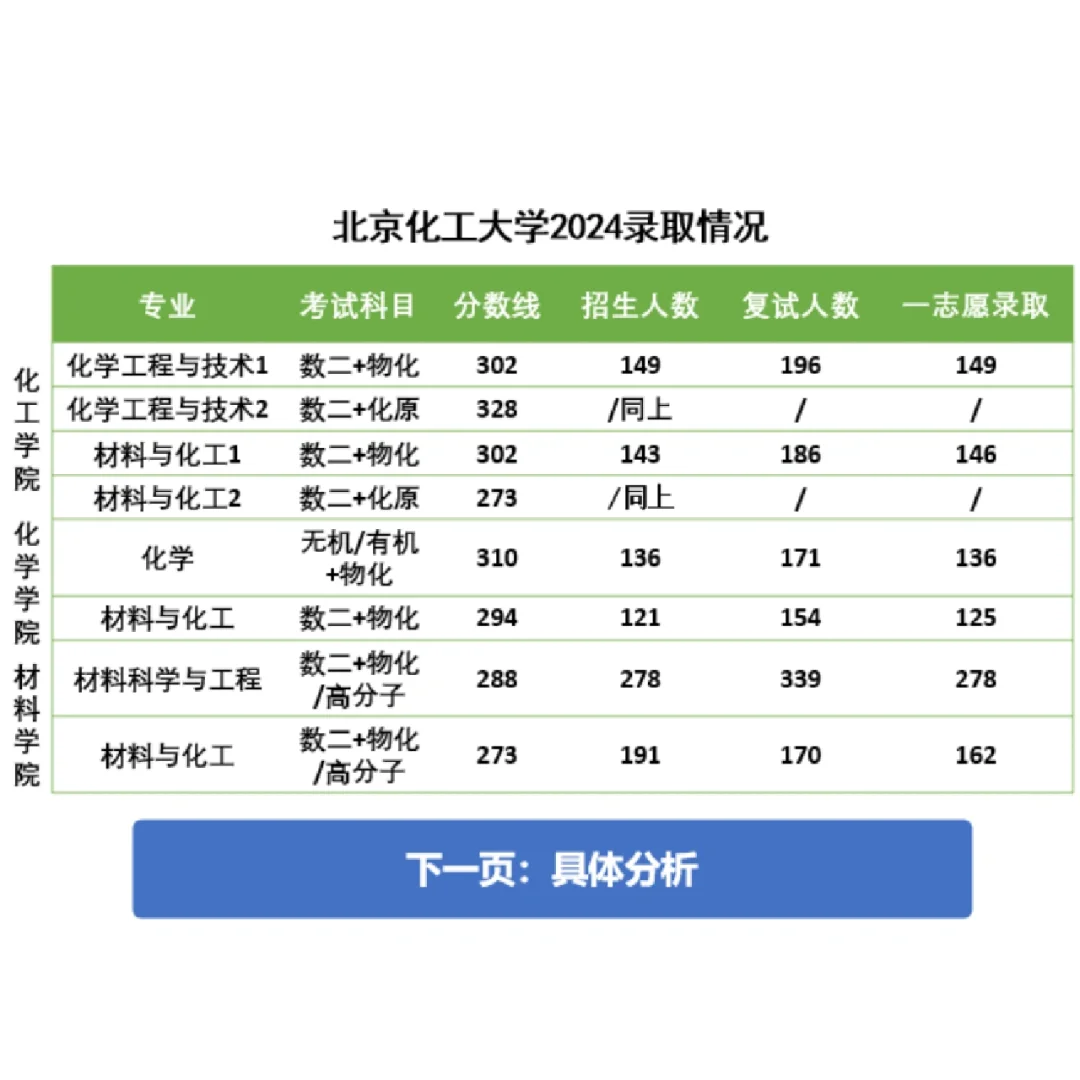 北京化工大学2024录取情况

| | 专业 | 考试科目 | 分数线 | 招生人数 | 复试人数 | 一志愿录取 |
|---|---|---|---|---|---|---|
| 化工学院 | 化学工程与技术1 | 数二+物化 | 302 | 149 | 196 | 149 |
| | 化学工程与技术2 | 数二+化原 | 328 | /同上 | / | / |
| | 材料与化工1 | 数二+物化 | 302 | 143 | 186 | 146 |
| | 材料与化工2 | 数二+化原 | 273 | /同上 | / | / |
| 化学学院 | 化学 | 无机/有机+物化 | 310 | 136 | 171 | 136 |
| | 材料与化工 | 数二+物化 | 294 | 121 | 154 | 125 |
| 材料学院 | 材料科学与工程 | 数二+物化/高分子 | 288 | 278 | 339 | 278 |
| | 材料与化工 | 数二+物化/高分子 | 273 | 191 | 170 | 162 |

下一页：具体分析